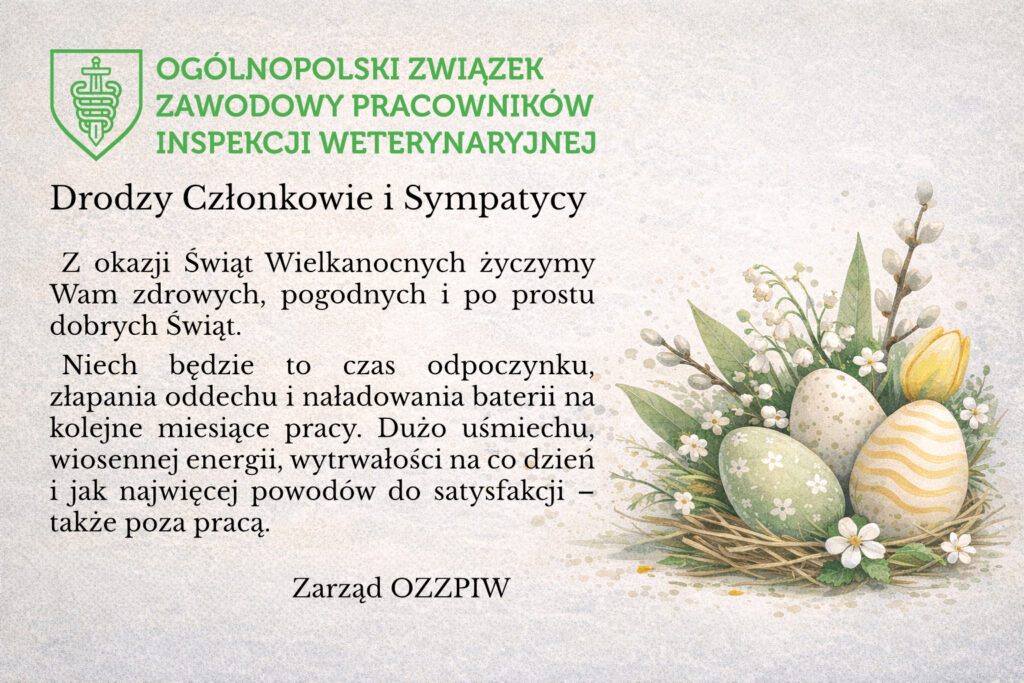 OGÓLNOPOLSKI ZWIĄZEK
ZAWODOWY PRACOWNIKÓW
INSPEKCJI WETERYNARYJNEJ

Drodzy Członkowie i Sympatycy

Z okazji Świąt Wielkanocnych życzymy Wam zdrowych, pogodnych i po prostu dobrych Świąt.

Niech będzie to czas odpoczynku, złapania oddechu i naładowania baterii na kolejne miesiące pracy. Dużo uśmiechu, wiosennej energii, wytrwałości na co dzień i jak najwięcej powodów do satysfakcji – także poza pracą.

Zarząd OZZPIW